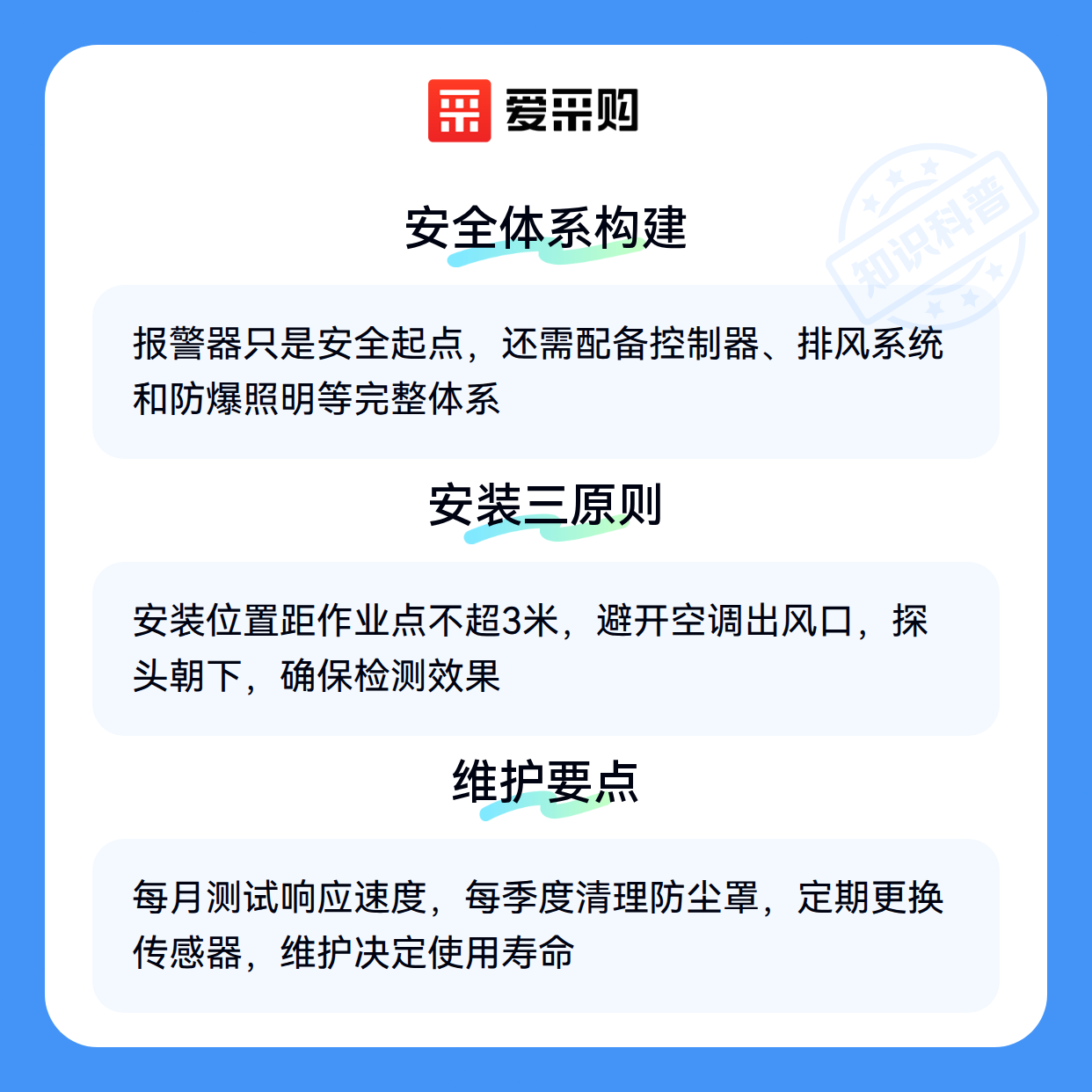 爱采购

安全体系构建

报警器只是安全起点，还需配备控制器、排风系统和防爆照明等完整体系

安装三原则

安装位置距作业点不超3米，避开空调出风口，探头朝下，确保检测效果

维护要点

每月测试响应速度，每季度清理防尘罩，定期更换传感器，维护决定使用寿命

知识科普